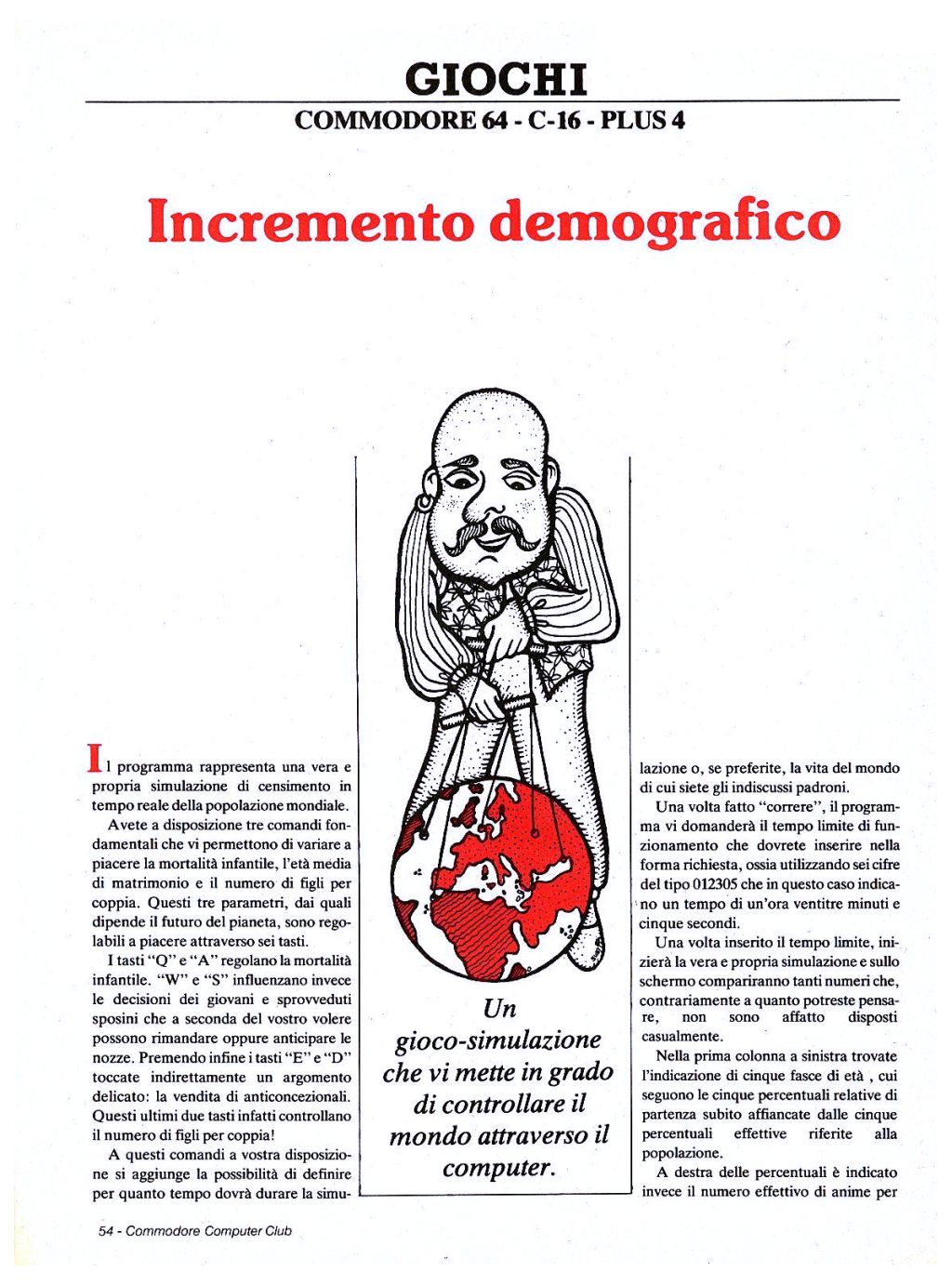 GIOCHI
COMMODORE 64 - C-16 - PLUS 4

Incremento demografico

Il programma rappresenta una vera e propria simulazione di censimento in tempo reale della popolazione mondiale.

Avete a disposizione tre comandi fondamentali che vi permettono di variare a piacere la mortalità infantile, l'età media di matrimonio e il numero di figli per coppia. Questi tre parametri, dai quali dipende il futuro del pianeta, sono regolabili a piacere attraverso sei tasti.

I tasti "Q" e "A" regolano la mortalità infantile. "W" e "S" influenzano invece le decisioni dei giovani e sprovveduti sposini che a seconda del vostro volere possono rimandare oppure anticipare le nozze. Premendo infine i tasti "E" e "D" toccate indirettamente un argomento delicato: la vendita di anticoncezionali. Questi ultimi due tasti infatti controllano il numero di figli per coppia!

A questi comandi a vostra disposizione si aggiunge la possibilità di definire per quanto tempo dovrà durare la simulazione o, se preferite, la vita del mondo di cui siete gli indiscussi padroni.

Una volta fatto "correre", il programma vi domanderà il tempo limite di funzionamento che dovrete inserire nella forma richiesta, ossia utilizzando sei cifre del tipo 012305 che in questo caso indicano un tempo di un'ora ventitre minuti e cinque secondi.

Una volta inserito il tempo limite, inizierà la vera e propria simulazione e sullo schermo compariranno tanti numeri che, contrariamente a quanto potreste pensare, non sono affatto disposti casualmente.

Nella prima colonna a sinistra trovate l'indicazione di cinque fasce di età , cui seguono le cinque percentuali relative di partenza subito affiancate dalle cinque percentuali effettive riferite alla popolazione.

A destra delle percentuali è indicato invece il numero effettivo di anime per

Un gioco-simulazione che vi mette in grado di controllare il mondo attraverso il computer.

54 - Commodore Computer Club